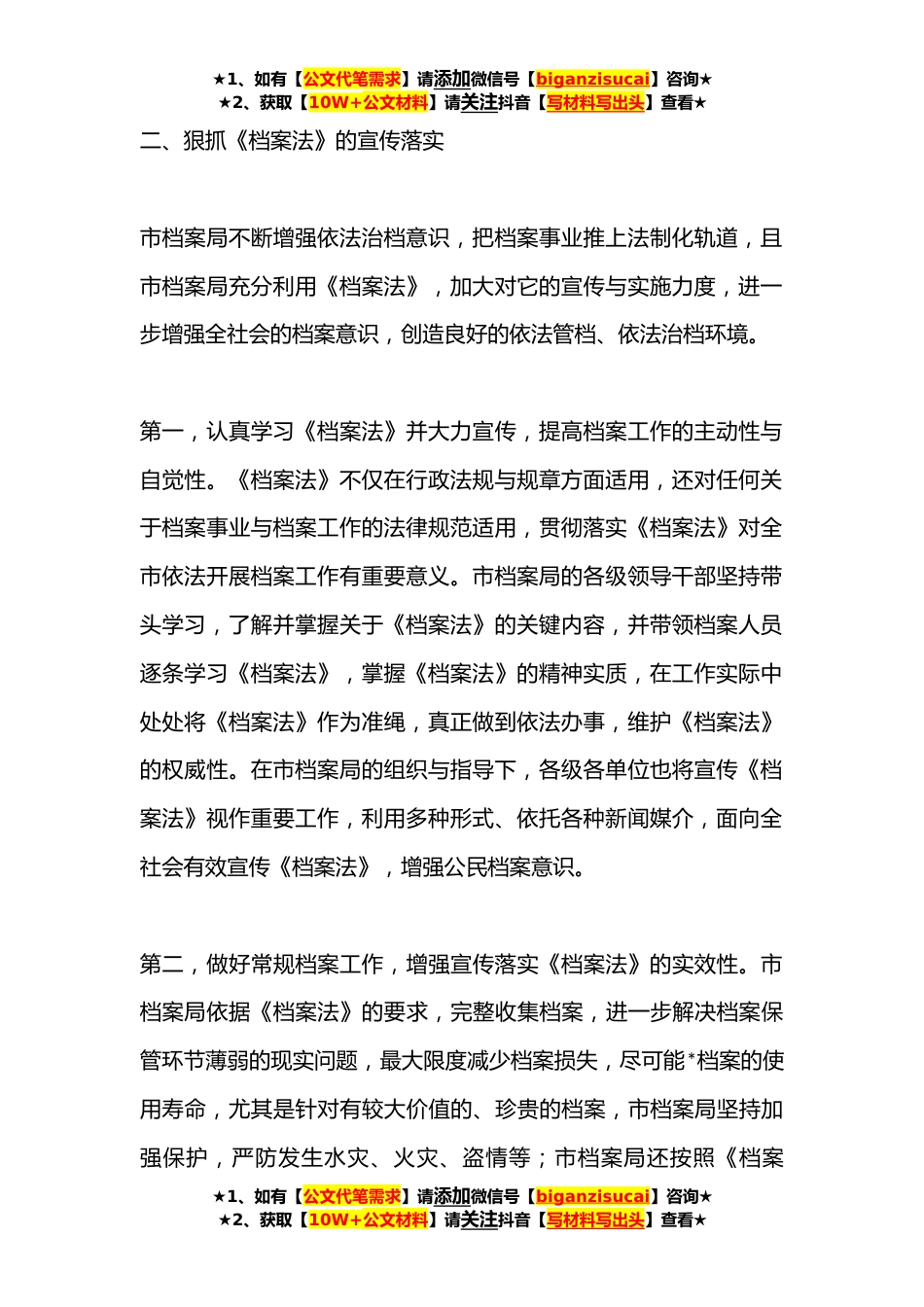 ★1、如有【公文代笔需求】请添加微信号【biganzisucai】咨询★
★2、获取【10W+公文材料】请关注抖音【写材料写出头】查看★

二、狠抓《档案法》的宣传落实

市档案局不断增强依法治档意识，把档案事业推上法制化轨道，且市档案局充分利用《档案法》，加大对它的宣传与实施力度，进一步增强全社会的档案意识，创造良好的依法管档、依法治档环境。

第一，认真学习《档案法》并大力宣传，提高档案工作的主动性与自觉性。《档案法》不仅在行政法规与规章方面适用，还对任何关于档案事业与档案工作的法律规范适用，贯彻落实《档案法》对全市依法开展档案工作有重要意义。市档案局的各级领导干部坚持带头学习，了解并掌握关于《档案法》的关键内容，并带领档案人员逐条学习《档案法》，掌握《档案法》的精神实质，在工作实际中处处将《档案法》作为准绳，真正做到依法办事，维护《档案法》的权威性。在市档案局的组织与指导下，各级各单位也将宣传《档案法》视作重要工作，利用多种形式、依托各种新闻媒介，面向全社会有效宣传《档案法》，增强公民档案意识。

第二，做好常规档案工作，增强宣传落实《档案法》的实效性。市档案局依据《档案法》的要求，完整收集档案，进一步解决档案保管环节薄弱的现实问题，最大限度减少档案损失，尽可能*档案的使用寿命，尤其是针对有较大价值的、珍贵的档案，市档案局坚持加强保护，严防发生水灾、火灾、盗情等；市档案局还按照《档案

★1、如有【公文代笔需求】请添加微信号【biganzisucai】咨询★
★2、获取【10W+公文材料】请关注抖音【写材料写出头】查看★